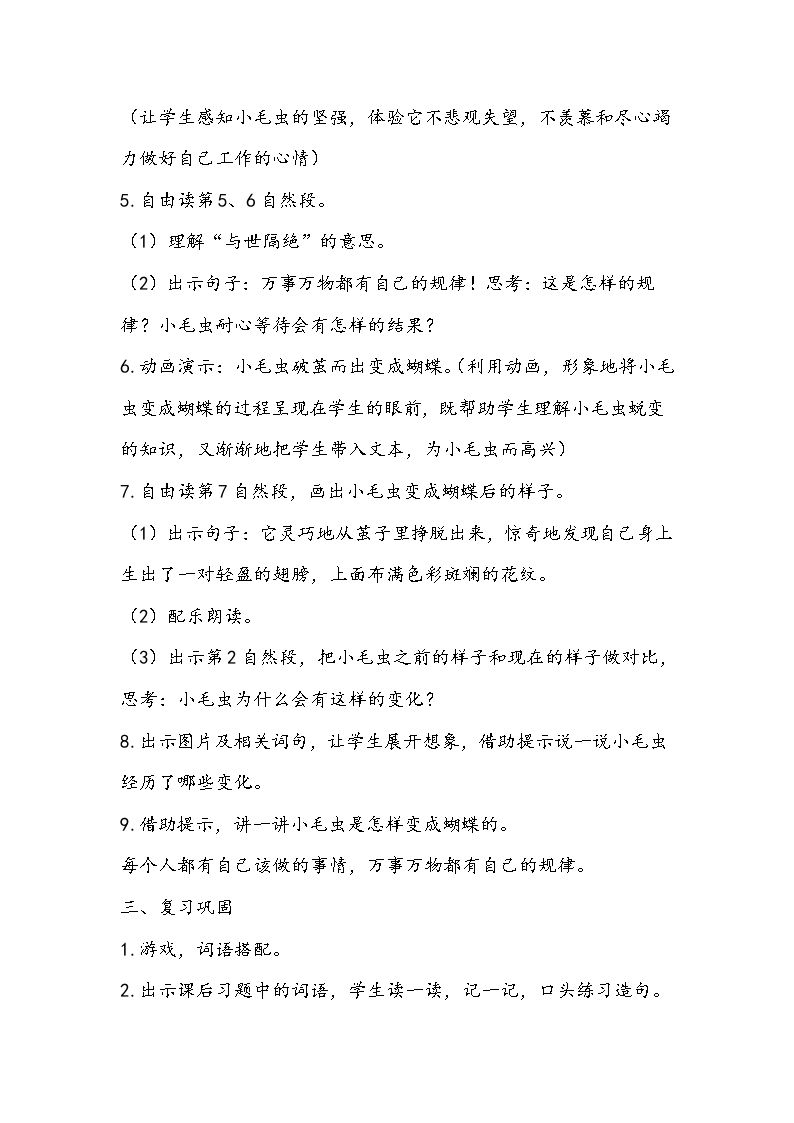 （让学生感知小毛虫的坚强，体验它不悲观失望，不羡慕和尽心竭力做好自己工作的心情）

5.自由读第5、6自然段。

（1）理解“与世隔绝”的意思。

（2）出示句子：万事万物都有自己的规律！思考：这是怎样的规律？小毛虫耐心等待会有怎样的结果？

6.动画演示：小毛虫破茧而出变成蝴蝶。(利用动画，形象地将小毛虫变成蝴蝶的过程呈现在学生的眼前，既帮助学生理解小毛虫蜕变的知识，又渐渐地把学生带入文本，为小毛虫而高兴）

7.自由读第7自然段，画出小毛虫变成蝴蝶后的样子。

（1）出示句子：它灵巧地从茧子里挣脱出来，惊奇地发现自己身上生出了一对轻盈的翅膀，上面布满色彩斑斓的花纹。

（2）配乐朗读。

（3）出示第2自然段，把小毛虫之前的样子和现在的样子做对比，思考：小毛虫为什么会有这样的变化？

8.出示图片及相关词句，让学生展开想象，借助提示说一说小毛虫经历了哪些变化。

9.借助提示，讲一讲小毛虫是怎样变成蝴蝶的。

每个人都有自己该做的事情，万事万物都有自己的规律。

三、复习巩固

1.游戏，词语搭配。

2.出示课后习题中的词语，学生读一读，记一记，口头练习造句。